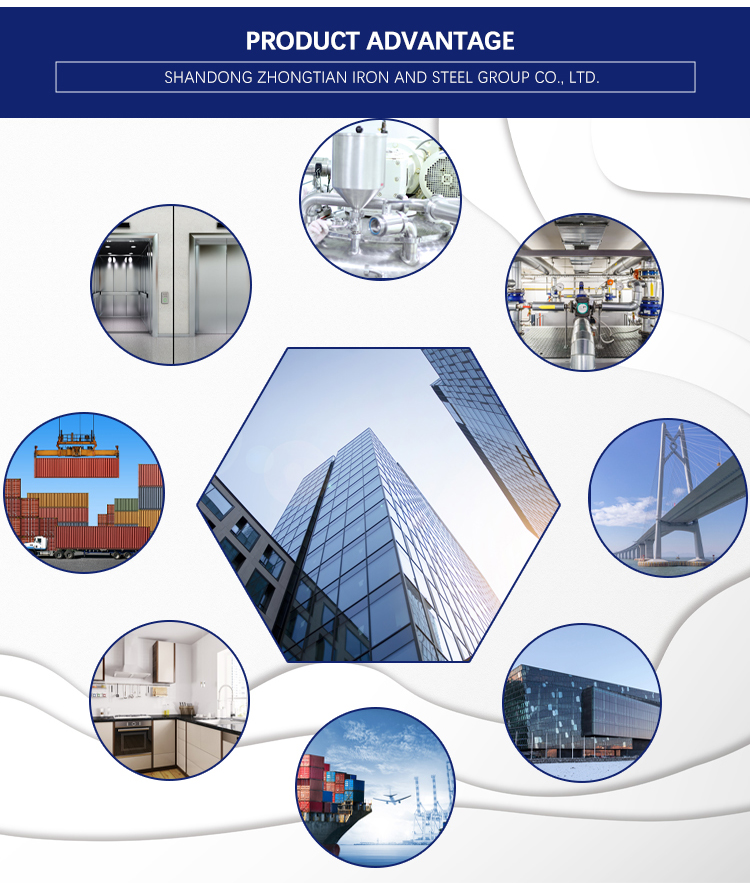 PRODUCT ADVANTAGE

SHANDONG ZHONGTIAN IRON AND STEEL GROUP CO., LTD.